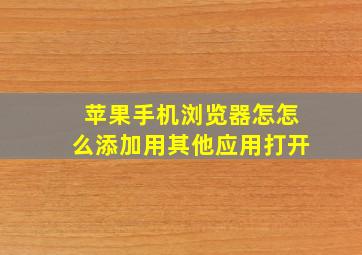 苹果手机浏览器怎怎么添加用其他应用打开